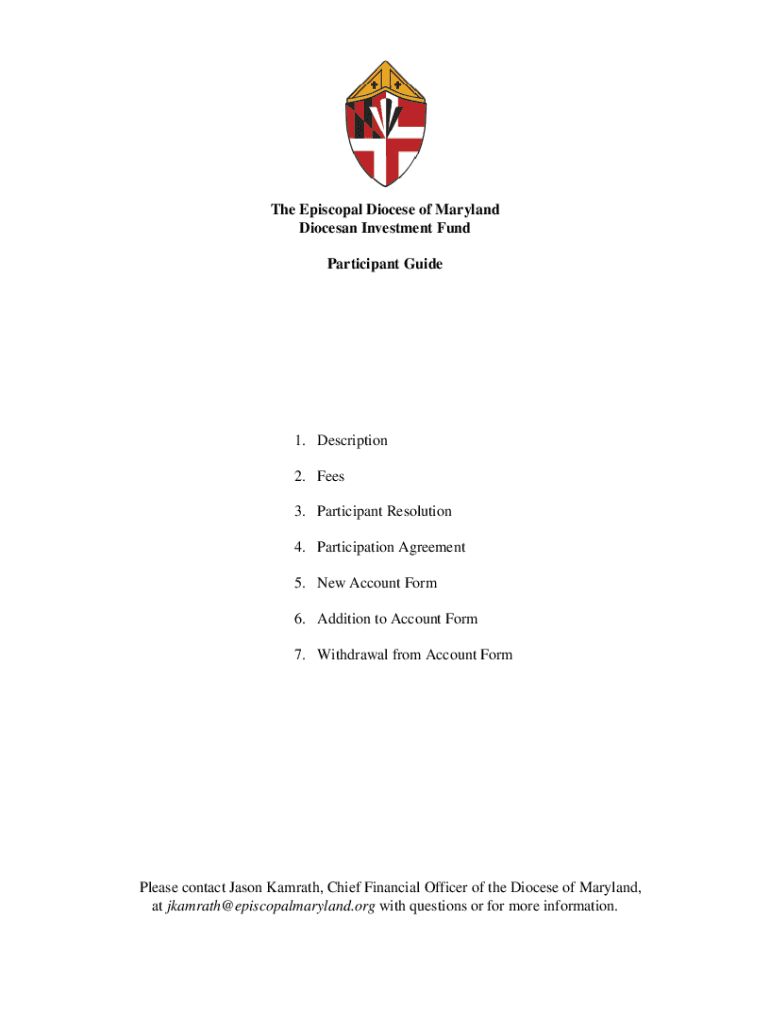 The Episcopal Diocese of Maryland
Diocesan Investment Fund

Participant Guide

1. Description

2. Fees

3. Participant Resolution

4. Participation Agreement

5. New Account Form

6. Addition to Account Form

7. Withdrawal from Account Form

Please contact Jason Kamrath, Chief Financial Officer of the Diocese of Maryland, at jkamrath@episcopalmaryland.org with questions or for more information.